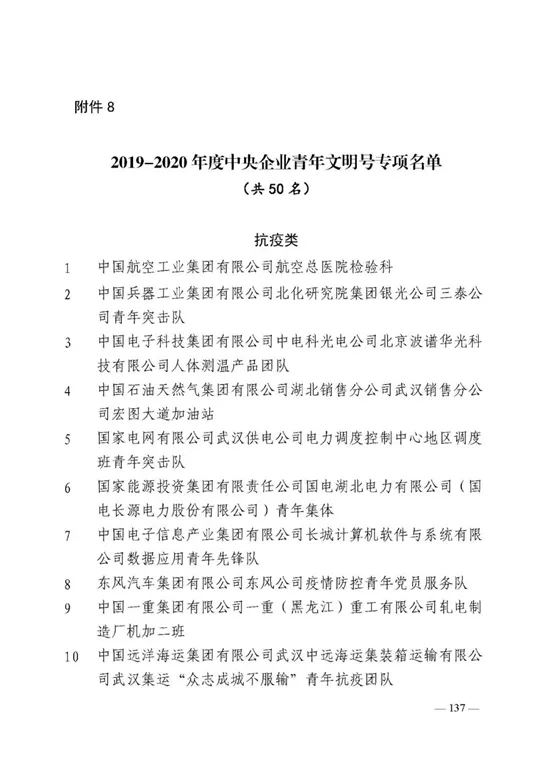 附件 8

2019-2020 年度中央企业青年文明号专项名单
（共 50 名）

抗疫类

1 中国航空工业集团有限公司航空总医院检验科

2 中国兵器工业集团有限公司北化研究院集团银光公司三泰公司青年突击队

3 中国电子科技集团有限公司中电科光电公司北京波谱华光科技有限公司人体测温产品团队

4 中国石油天然气集团有限公司湖北销售分公司武汉销售分公司宏图大道加油站

5 国家电网有限公司武汉供电公司电力调度控制中心地区调度班青年突击队

6 国家能源投资集团有限责任公司国电湖北电力有限公司（国电长源电力股份有限公司）青年集体

7 中国电子信息产业集团有限公司长城计算机软件与系统有限公司数据应用青年先锋队

8 东风汽车集团有限公司东风公司疫情防控青年党员服务队

9 中国一重集团有限公司一重（黑龙江）重工有限公司轧电制造厂机加二班

10 中国远洋海运集团有限公司武汉中远海运集装箱运输有限公司武汉集运“众志成城不服输”青年抗疫团队

— 137 —